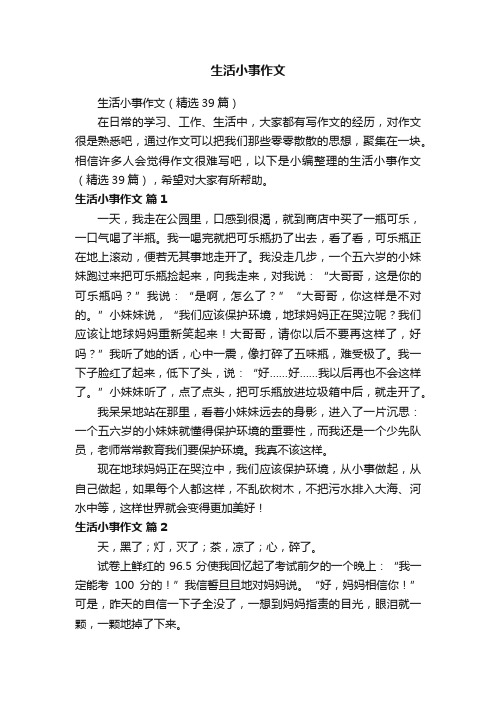 生活小事作文

生活小事作文（精选 39 篇）

在日常的学习、工作、生活中，大家都有写作文的经历，对作文很是熟悉吧，通过作文可以把我们那些零零散散的思想，聚集在一块。相信许多人会觉得作文很难写吧，以下是小编整理的生活小事作文（精选 39 篇），希望对大家有所帮助。

生活小事作文 篇 1

一天，我走在公园里，口感到很渴，就到商店中买了一瓶可乐，一口气喝了半瓶。我一喝完就把可乐瓶扔了出去，看了看，可乐瓶正在地上滚动，便若无其事地走开了。我没走几步，一个五六岁的小妹妹跑过来把可乐瓶捡起来，向我走来，对我说：“大哥哥，这是你的可乐瓶吗？”我说：“是啊，怎么了？”“大哥哥，你这样是不对的。”小妹妹说，“我们应该保护环境，地球妈妈正在哭泣呢？我们应该让地球妈妈重新笑起来！大哥哥，请你以后不要再这样了，好吗？”我听了她的话，心中一震，像打碎了五味瓶，难受极了。我一下子脸红了起来，低下了头，说：“好……好……我以后再也不会这样了。”小妹妹听了，点了点头，把可乐瓶放进垃圾箱中后，就走开了。

我呆呆地站在那里，看着小妹妹远去的身影，进入了一片沉思：一个五六岁的小妹妹就懂得保护环境的重要性，而我还是一个少先队员，老师常常教育我们要保护环境。我真不该这样。

现在地球妈妈正在哭泣中，我们应该保护环境，从小事做起，从自己做起，如果每个人都这样，不乱砍树木，不把污水排入大海、河水中等，这样世界就会变得更加美好！

生活小事作文 篇 2

天，黑了；灯，灭了；茶，凉了；心，碎了。

试卷上鲜红的 96.5 分使我回忆起了考试前夕的一个晚上：“我一定能考 100 分的！”我信誓旦旦地对妈妈说。“好，妈妈相信你！”可是，昨天的自信一下子全没了，一想到妈妈指责的目光，眼泪就一颗，一颗地掉了下来。